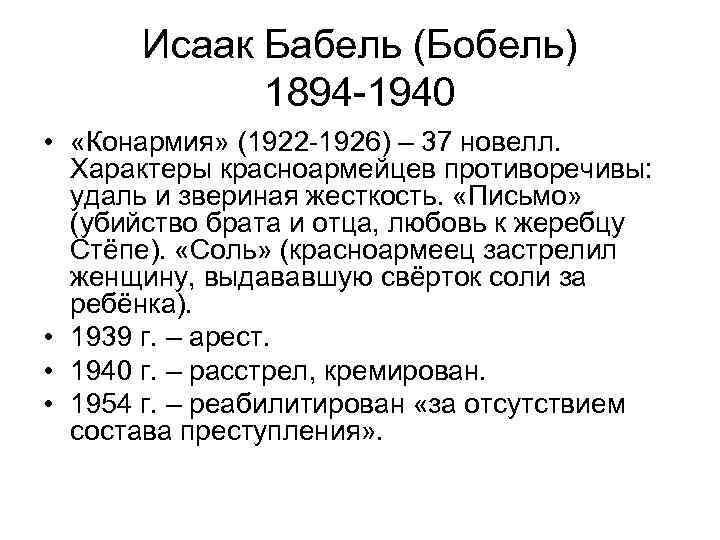 Исаак Бабель (Бобель)
1894-1940

• «Конармия» (1922-1926) – 37 новелл. Характеры красноармейцев противоречивы: удаль и звериная жесткость. «Письмо» (убийство брата и отца, любовь к жеребцу Стёпе). «Соль» (красноармеец застрелил женщину, выдававшую свёрток соли за ребёнка).
• 1939 г. – арест.
• 1940 г. – расстрел, кремирован.
• 1954 г. – реабилитирован «за отсутствием состава преступления».